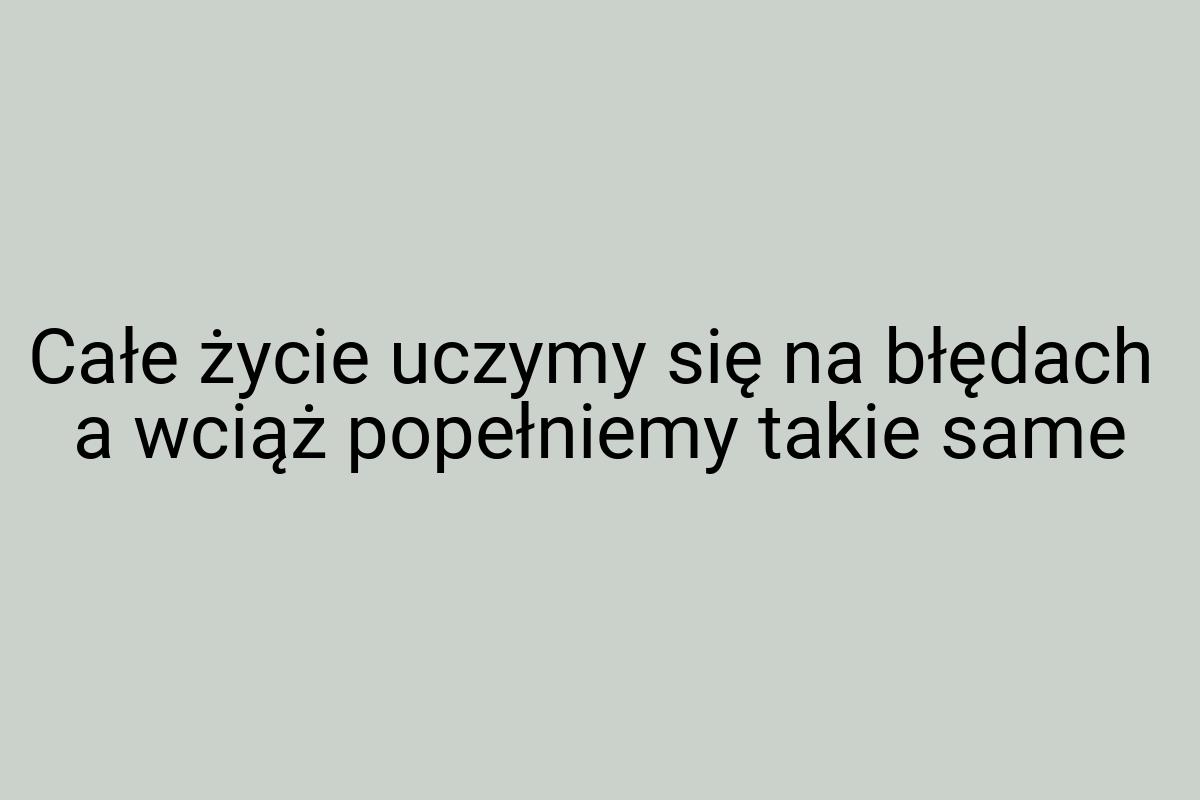 Całe życie uczymy się na błędach a wciąż popełniemy takie same